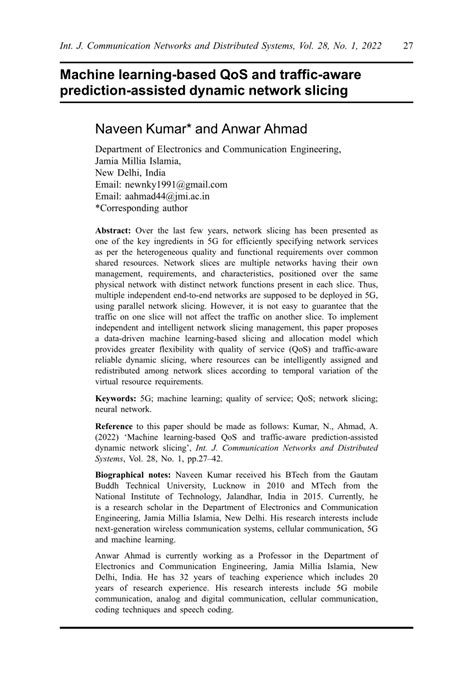 Int. J. Communication Networks and Distributed Systems, Vol. 28, No. 1, 2022 27

Machine learning-based QoS and traffic-aware prediction-assisted dynamic network slicing

Naveen Kumar* and Anwar Ahmad

Department of Electronics and Communication Engineering,
Jamia Millia Islamia,
New Delhi, India
Email: newnky1991@gmail.com
Email: aahmad44@jmi.ac.in
*Corresponding author

Abstract: Over the last few years, network slicing has been presented as one of the key ingredients in 5G for efficiently specifying network services as per the heterogeneous quality and functional requirements over common shared resources. Network slices are multiple networks having their own management, requirements, and characteristics, positioned over the same physical network with distinct network functions present in each slice. Thus, multiple independent end-to-end networks are supposed to be deployed in 5G, using parallel network slicing. However, it is not easy to guarantee that the traffic on one slice will not affect the traffic on another slice. To implement independent and intelligent network slicing management, this paper proposes a data-driven machine learning-based slicing and allocation model which provides greater flexibility with quality of service (QoS) and traffic-aware reliable dynamic slicing, where resources can be intelligently assigned and redistributed among network slices according to temporal variation of the virtual resource requirements.

Keywords: 5G; machine learning; quality of service; QoS; network slicing; neural network.

Reference to this paper should be made as follows: Kumar, N., Ahmad, A. (2022) 'Machine learning-based QoS and traffic-aware prediction-assisted dynamic network slicing', Int. J. Communication Networks and Distributed Systems, Vol. 28, No. 1, pp.27–42.

Biographical notes: Naveen Kumar received his BTech from the Gautam Buddh Technical University, Lucknow in 2010 and MTech from the National Institute of Technology, Jalandhar, India in 2015. Currently, he is a research scholar in the Department of Electronics and Communication Engineering, Jamia Millia Islamia, New Delhi. His research interests include next-generation wireless communication systems, cellular communication, 5G and machine learning.

Anwar Ahmad is currently working as a Professor in the Department of Electronics and Communication Engineering, Jamia Millia Islamia, New Delhi, India. He has 32 years of teaching experience which includes 20 years of research experience. His research interests include 5G mobile communication, analog and digital communication, cellular communication, coding techniques and speech coding.